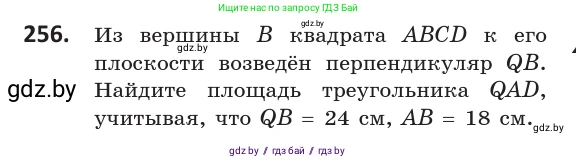 Ищите нас по запросу ГДЗ Бай

gdz.by

256. Из вершины $B$ квадрата $ABCD$ к его плоскости возведён перпендикуляр $QB$. Найдите площадь треугольника $QAD$, учитывая, что $QB = 24$ см, $AB = 18$ см.

gdz.by

gdz.by

gdz.by

gdz by / гдз бай / гдз by